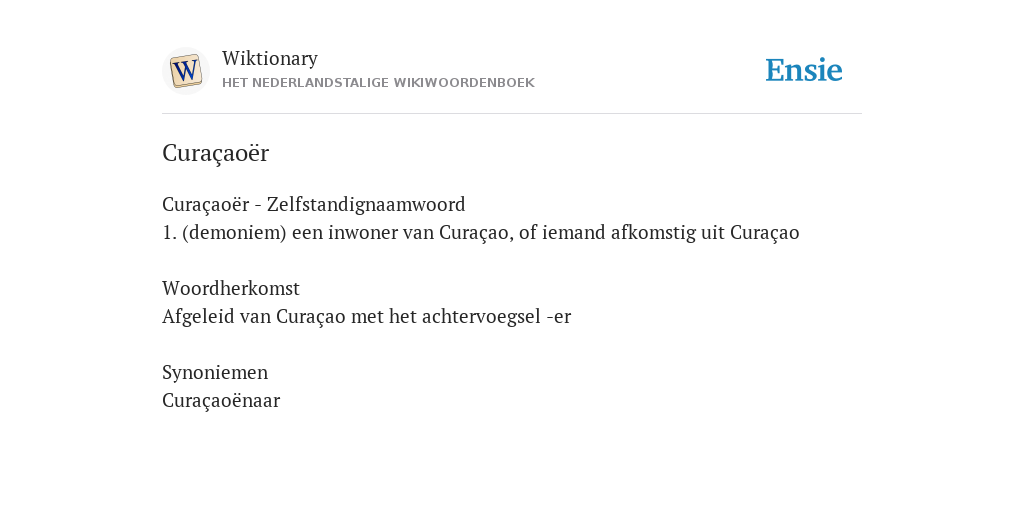 W
Wiktionary
HET NEDERLANDSTALIGE WIKIWOORDENBOEK

Ensie

Curaçaoër

Curaçaoër - Zelfstandignaamwoord
1. (demoniem) een inwoner van Curaçao, of iemand afkomstig uit Curaçao

Woordherkomst
Afgeleid van Curaçao met het achtervoegsel -er

Synoniemen
Curaçaoënaar